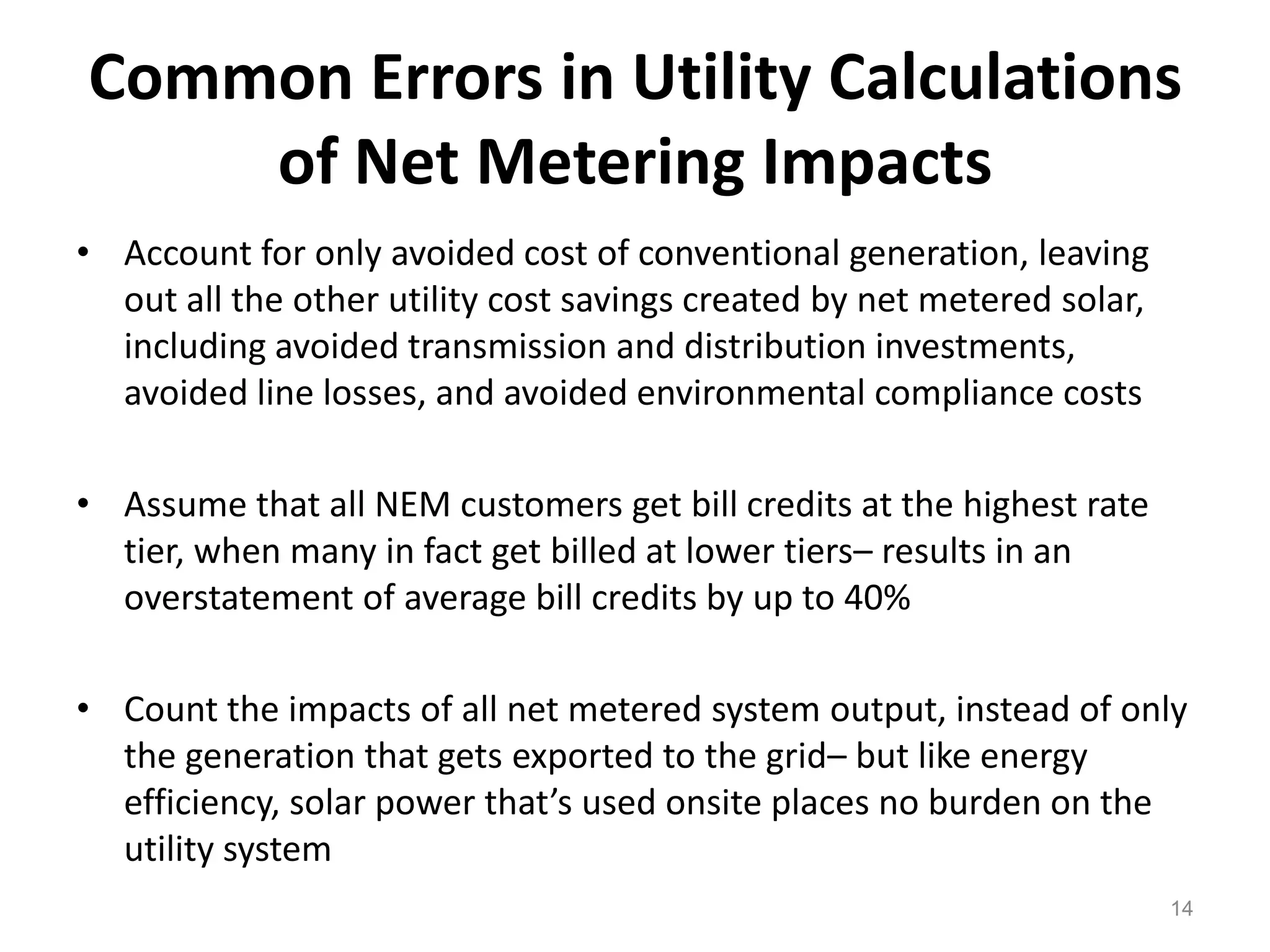 Common Errors in Utility Calculations of Net Metering Impacts

• Account for only avoided cost of conventional generation, leaving out all the other utility cost savings created by net metered solar, including avoided transmission and distribution investments, avoided line losses, and avoided environmental compliance costs

• Assume that all NEM customers get bill credits at the highest rate tier, when many in fact get billed at lower tiers– results in an overstatement of average bill credits by up to 40%

• Count the impacts of all net metered system output, instead of only the generation that gets exported to the grid– but like energy efficiency, solar power that's used onsite places no burden on the utility system

14